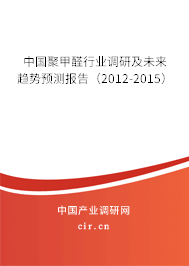 中国聚甲醛行业调研及未来趋势预测报告（2012-2015）

中国产业调研网

cir.cn